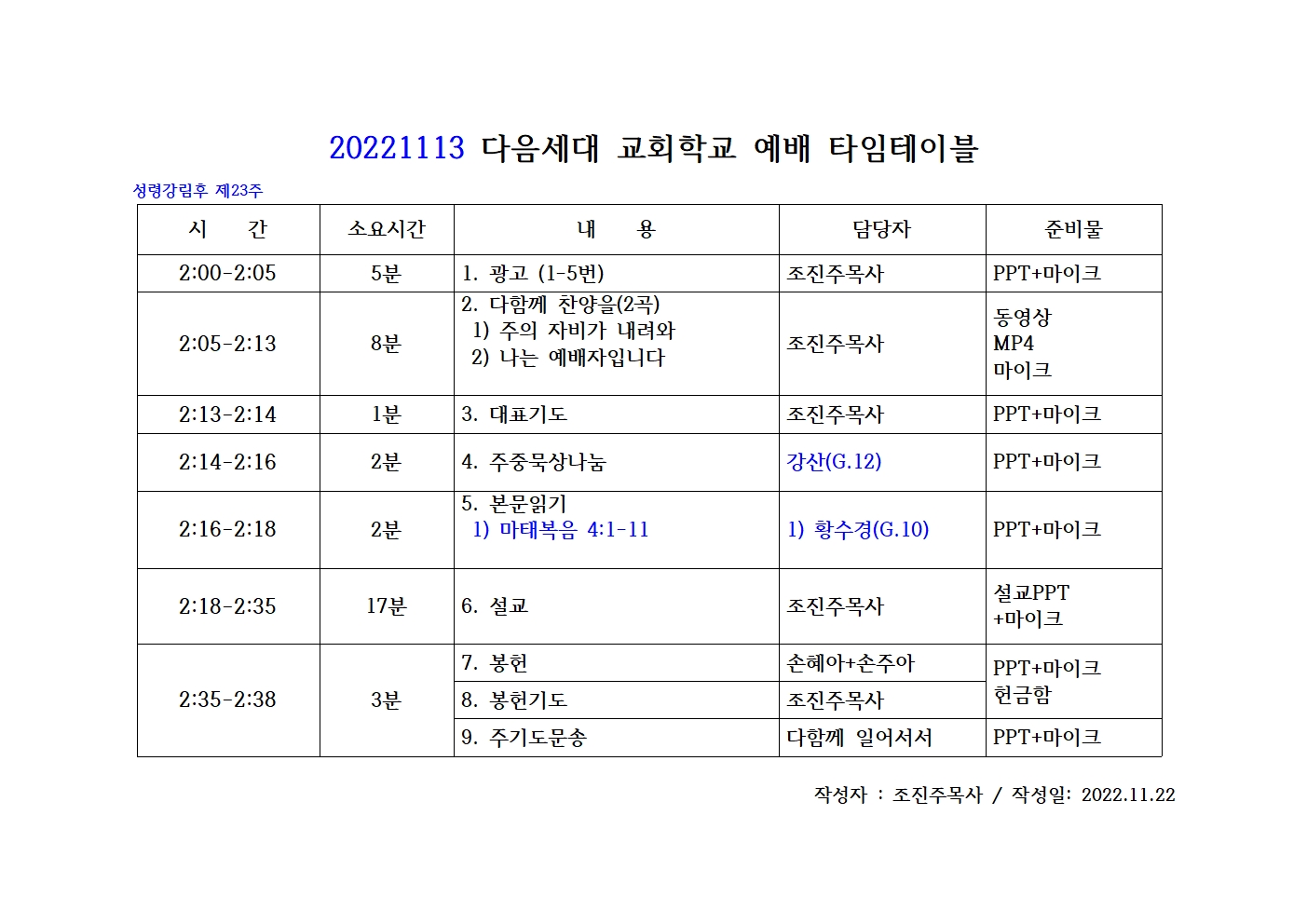 20221113 다음세대 교회학교 예배 타임테이블

성령강림후 제23주

| 시 간 | 소요시간 | 내 용 | 담당자 | 준비물 |
|---|---|---|---|---|
| 2:00-2:05 | 5분 | 1. 광고 (1-5번) | 조진주목사 | PPT+마이크 |
| 2:05-2:13 | 8분 | 2. 다함께 찬양을(2곡) 1) 주의 자비가 내려와 2) 나는 예배자입니다 | 조진주목사 | 동영상 MP4 마이크 |
| 2:13-2:14 | 1분 | 3. 대표기도 | 조진주목사 | PPT+마이크 |
| 2:14-2:16 | 2분 | 4. 주중묵상나눔 | 강산(G.12) | PPT+마이크 |
| 2:16-2:18 | 2분 | 5. 본문읽기 1) 마태복음 4:1-11 | 1) 황수경(G.10) | PPT+마이크 |
| 2:18-2:35 | 17분 | 6. 설교 | 조진주목사 | 설교PPT +마이크 |
| 2:35-2:38 | 3분 | 7. 봉헌 | 손혜아+손주아 | PPT+마이크 헌금함 |
| | | 8. 봉헌기도 | 조진주목사 | |
| | | 9. 주기도문송 | 다함께 일어서서 | PPT+마이크 |

작성자 : 조진주목사 / 작성일: 2022.11.22